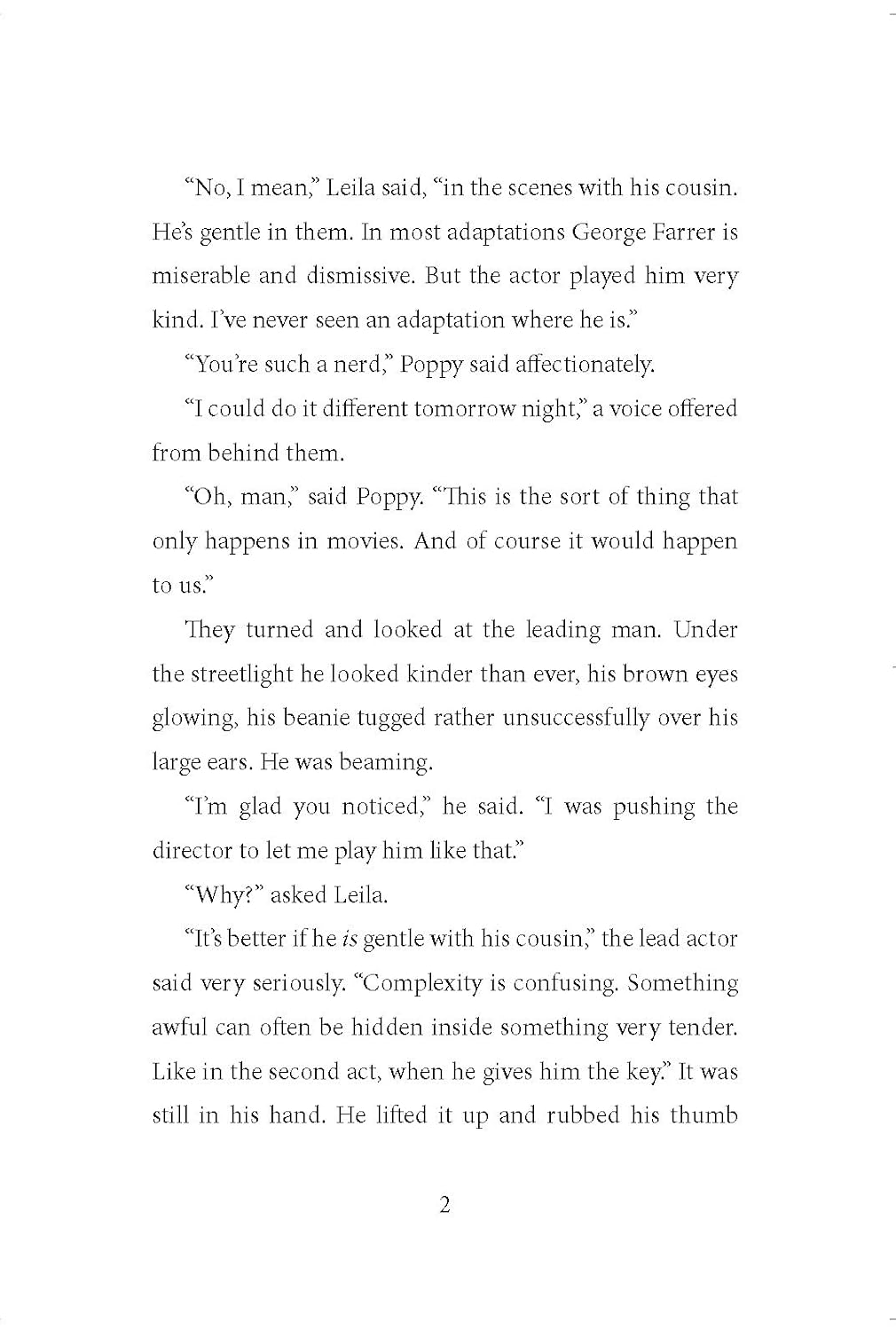 "No, I mean," Leila said, "in the scenes with his cousin. He's gentle in them. In most adaptations George Farrer is miserable and dismissive. But the actor played him very kind. I've never seen an adaptation where he is."

"You're such a nerd," Poppy said affectionately.

"I could do it different tomorrow night," a voice offered from behind them.

"Oh, man," said Poppy. "This is the sort of thing that only happens in movies. And of course it would happen to us."

They turned and looked at the leading man. Under the streetlight he looked kinder than ever, his brown eyes glowing, his beanie tugged rather unsuccessfully over his large ears. He was beaming.

"I'm glad you noticed," he said. "I was pushing the director to let me play him like that."

"Why?" asked Leila.

"It's better if he is gentle with his cousin," the lead actor said very seriously. "Complexity is confusing. Something awful can often be hidden inside something very tender. Like in the second act, when he gives him the key." It was still in his hand. He lifted it up and rubbed his thumb

2